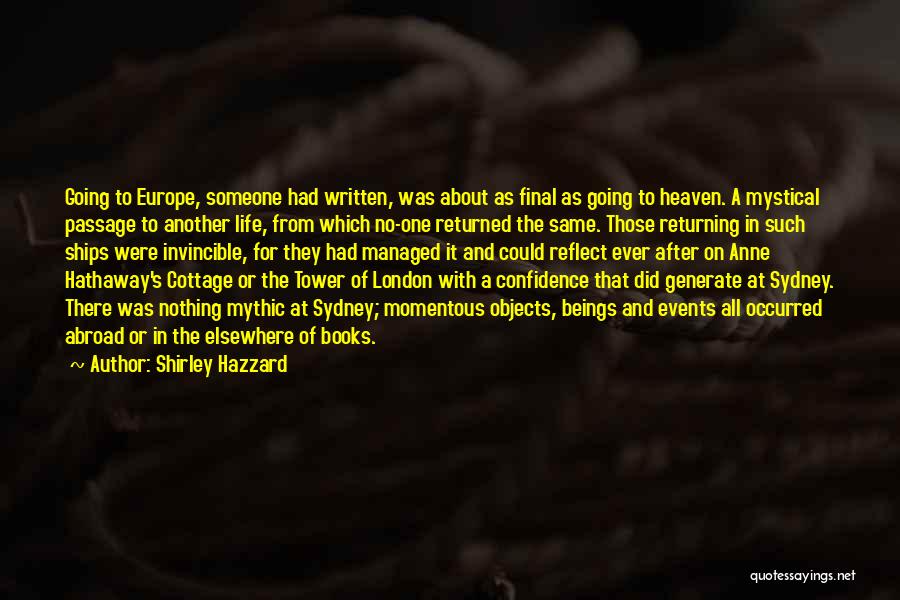 Going to Europe, someone had written, was about as final as going to heaven. A mystical passage to another life, from which no-one returned the same. Those returning in such ships were invincible, for they had managed it and could reflect ever after on Anne Hathaway's Cottage or the Tower of London with a confidence that did generate at Sydney. There was nothing mythic at Sydney; momentous objects, beings and events all occurred abroad or in the elsewhere of books.

~ Author: Shirley Hazzard

quotessayings.net